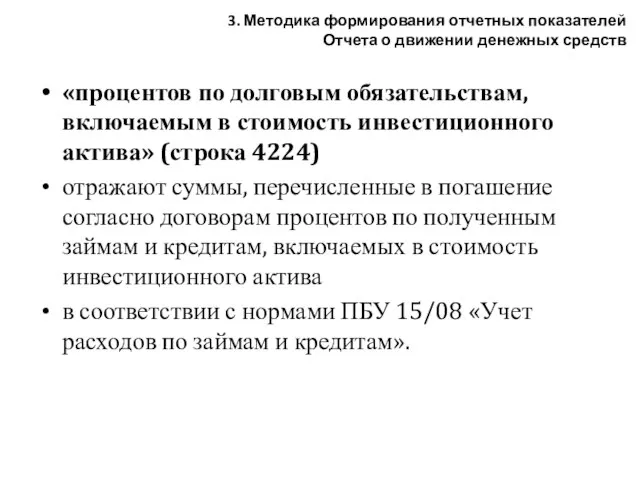 3. Методика формирования отчетных показателей
Отчета о движении денежных средств

• «процентов по долговым обязательствам, включаемым в стоимость инвестиционного актива» (строка 4224)

• отражают суммы, перечисленные в погашение согласно договорам процентов по полученным займам и кредитам, включаемых в стоимость инвестиционного актива

• в соответствии с нормами ПБУ 15/08 «Учет расходов по займам и кредитам».